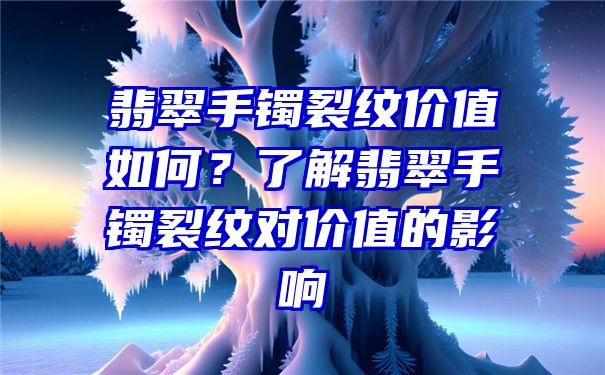 翡翠手镯裂纹价值如何？了解翡翠手镯裂纹对价值的影响